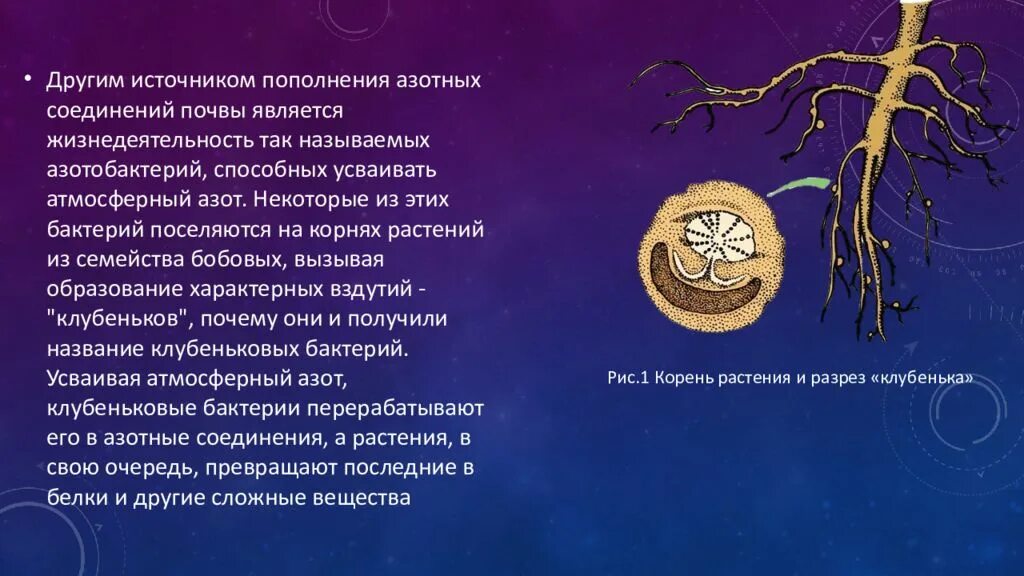 • Другим источником пополнения азотных соединений почвы является жизнедеятельность так называемых азотобактерий, способных усваивать атмосферный азот. Некоторые из этих бактерий поселяются на корнях растений из семейства бобовых, вызывая образование характерных вздутий - "клубеньков", почему они и получили название клубеньковых бактерий. Усваивая атмосферный азот, клубеньковые бактерии перерабатывают его в азотные соединения, а растения, в свою очередь, превращают последние в белки и другие сложные вещества

Рис.1 Корень растения и разрез «клубенька»